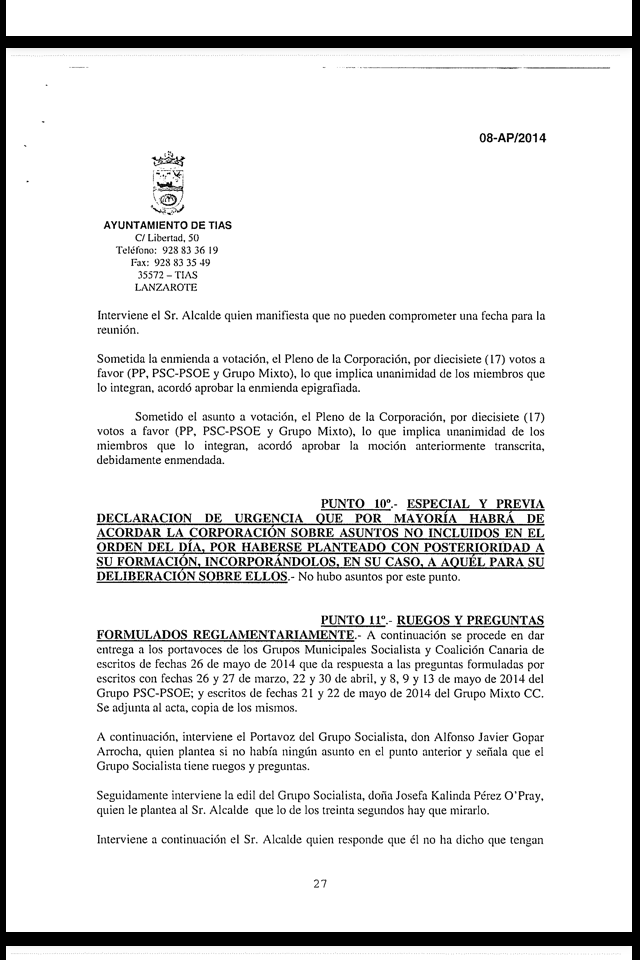 08-AP/2014

AYUNTAMIENTO DE TIAS
C/ Libertad, 50
Teléfono: 928 83 36 19
Fax: 928 83 35 49
35572 – TIAS
LANZAROTE

Interviene el Sr. Alcalde quien manifiesta que no pueden comprometer una fecha para la reunión.

Sometida la enmienda a votación, el Pleno de la Corporación, por diecisiete (17) votos a favor (PP, PSC-PSOE y Grupo Mixto), lo que implica unanimidad de los miembros que lo integran, acordó aprobar la enmienda epigrafiada.

Sometido el asunto a votación, el Pleno de la Corporación, por diecisiete (17) votos a favor (PP, PSC-PSOE y Grupo Mixto), lo que implica unanimidad de los miembros que lo integran, acordó aprobar la moción anteriormente transcrita, debidamente enmendada.

PUNTO 10º.- ESPECIAL Y PREVIA DECLARACION DE URGENCIA QUE POR MAYORÍA HABRÁ DE ACORDAR LA CORPORACIÓN SOBRE ASUNTOS NO INCLUIDOS EN EL ORDEN DEL DÍA, POR HABERSE PLANTEADO CON POSTERIORIDAD A SU FORMACIÓN, INCORPORÁNDOLOS, EN SU CASO, A AQUÉL PARA SU DELIBERACIÓN SOBRE ELLOS.- No hubo asuntos por este punto.

PUNTO 11º.- RUEGOS Y PREGUNTAS FORMULADOS REGLAMENTARIAMENTE.- A continuación se procede en dar entrega a los portavoces de los Grupos Municipales Socialista y Coalición Canaria de escritos de fechas 26 de mayo de 2014 que da respuesta a las preguntas formuladas por escritos con fechas 26 y 27 de marzo, 22 y 30 de abril, y 8, 9 y 13 de mayo de 2014 del Grupo PSC-PSOE; y escritos de fechas 21 y 22 de mayo de 2014 del Grupo Mixto CC. Se adjunta al acta, copia de los mismos.

A continuación, interviene el Portavoz del Grupo Socialista, don Alfonso Javier Gopar Arrocha, quien plantea si no había ningún asunto en el punto anterior y señala que el Grupo Socialista tiene ruegos y preguntas.

Seguidamente interviene la edil del Grupo Socialista, doña Josefa Kalinda Pérez O'Pray, quien le plantea al Sr. Alcalde que lo de los treinta segundos hay que mirarlo.

Interviene a continuación el Sr. Alcalde quien responde que él no ha dicho que tengan

27